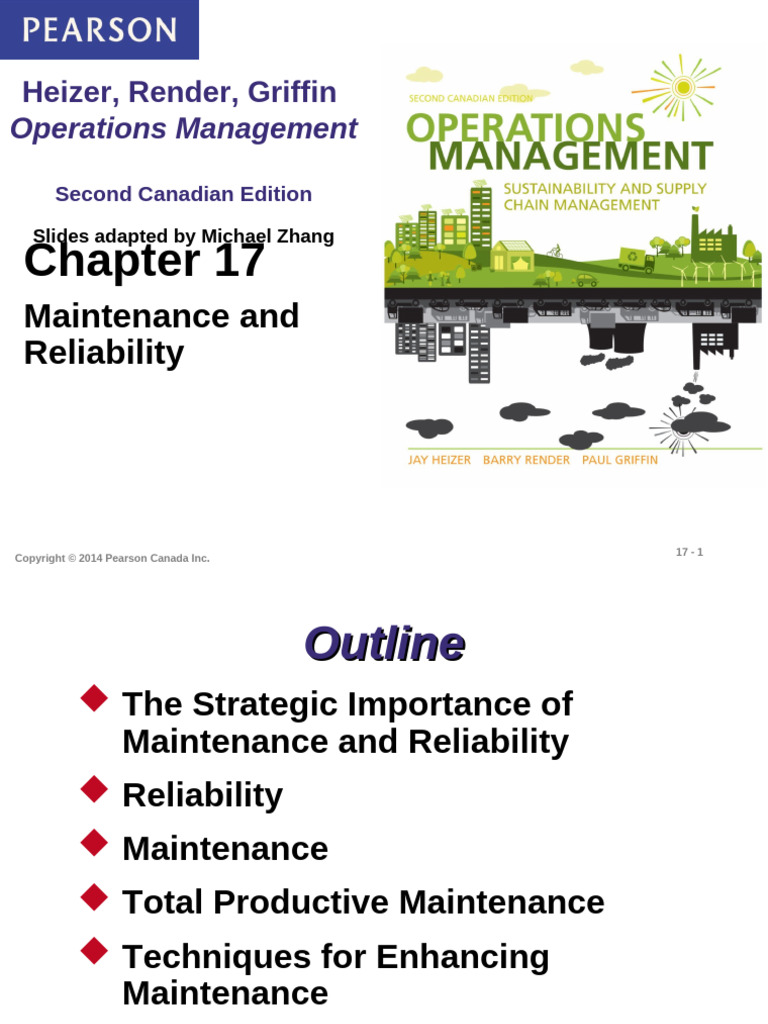 PEARSON

Heizer, Render, Griffin
Operations Management

Second Canadian Edition

Slides adapted by Michael Zhang

Chapter 17

Maintenance and Reliability

SECOND CANADIAN EDITION
OPERATIONS MANAGEMENT
SUSTAINABILITY AND SUPPLY CHAIN MANAGEMENT

JAY HEIZER BARRY RENDER PAUL GRIFFIN

Copyright © 2014 Pearson Canada Inc.

17 - 1

Outline

The Strategic Importance of Maintenance and Reliability

Reliability

Maintenance

Total Productive Maintenance

Techniques for Enhancing Maintenance